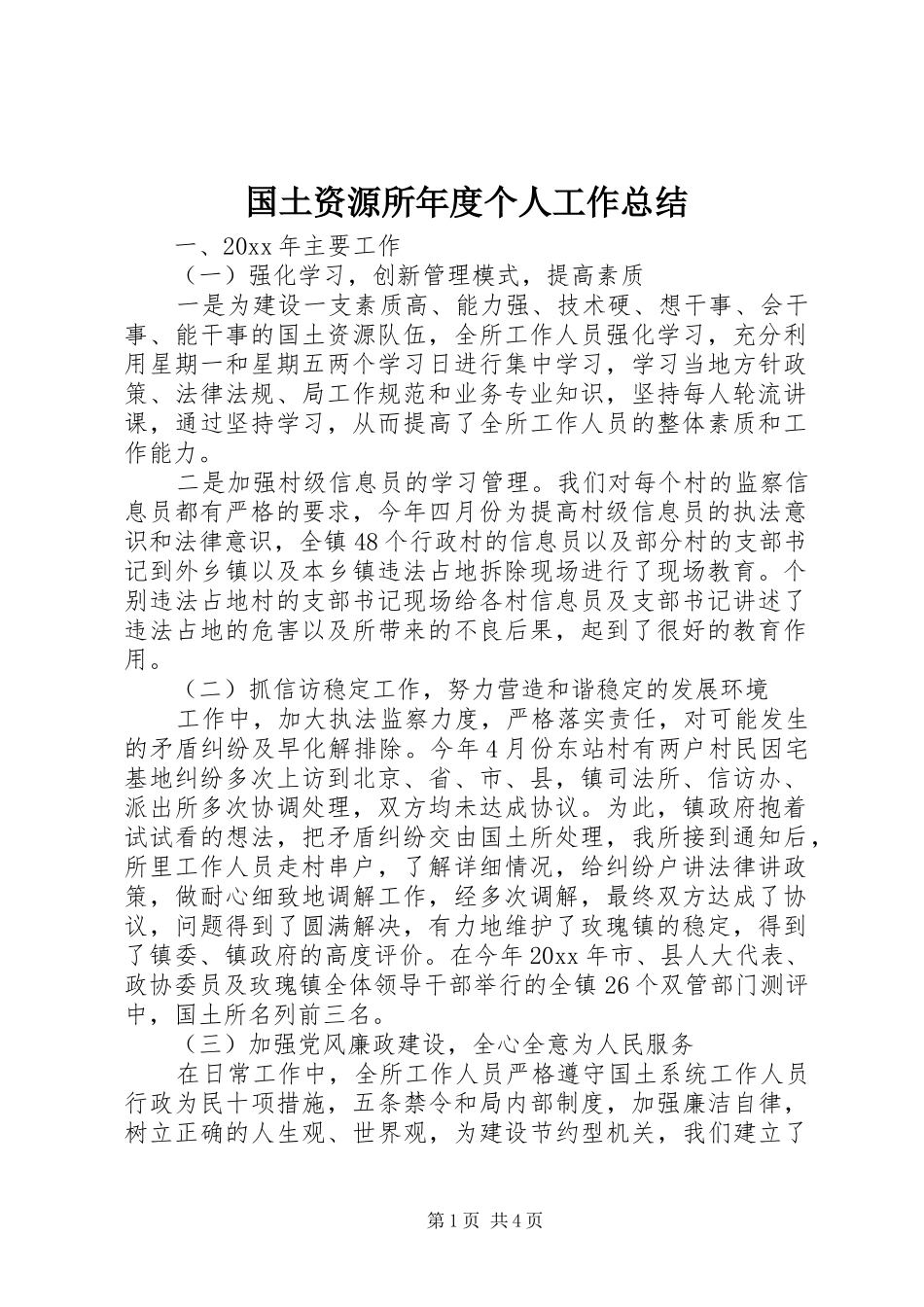 国土资源所年度个人工作总结

一、20xx 年主要工作

（一）强化学习，创新管理模式，提高素质

一是为建设一支素质高、能力强、技术硬、想干事、会干事、能干事的国土资源队伍，全所工作人员强化学习，充分利用星期一和星期五两个学习日进行集中学习，学习当地方针政策、法律法规、局工作规范和业务专业知识，坚持每人轮流讲课，通过坚持学习，从而提高了全所工作人员的整体素质和工作能力。

二是加强村级信息员的学习管理。我们对每个村的监察信息员都有严格的要求，今年四月份为提高村级信息员的执法意识和法律意识，全镇 48 个行政村的信息员以及部分村的支部书记到外乡镇以及本乡镇违法占地拆除现场进行了现场教育。个别违法占地村的支部书记现场给各村信息员及支部书记讲述了违法占地的危害以及所带来的不良后果，起到了很好的教育作用。

（二）抓信访稳定工作，努力营造和谐稳定的发展环境

工作中，加大执法监察力度，严格落实责任，对可能发生的矛盾纠纷及早化解排除。今年 4 月份东站村有两户村民因宅基地纠纷多次上访到北京、省、市、县，镇司法所、信访办、派出所多次协调处理，双方均未达成协议。为此，镇政府抱着试试看的想法，把矛盾纠纷交由国土所处理，我所接到通知后，所里工作人员走村串户，了解详细情况，给纠纷户讲法律讲政策，做耐心细致地调解工作，经多次调解，最终双方达成了协议，问题得到了圆满解决，有力地维护了玫瑰镇的稳定，得到了镇委、镇政府的高度评价。在今年 20xx 年市、县人大代表、政协委员及玫瑰镇全体领导干部举行的全镇 26 个双管部门测评中，国土所名列前三名。

（三）加强党风廉政建设，全心全意为人民服务

在日常工作中，全所工作人员严格遵守国土系统工作人员行政为民十项措施，五条禁令和局内部制度，加强廉洁自律，树立正确的人生观、世界观，为建设节约型机关，我们建立了

第 1 页 共 4 页